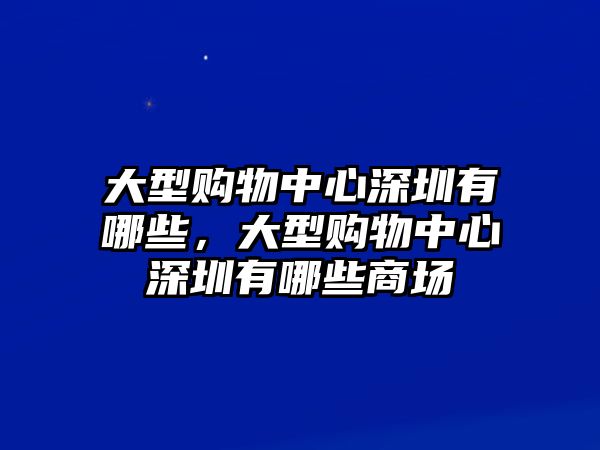 大型购物中心深圳有哪些，大型购物中心深圳有哪些商场